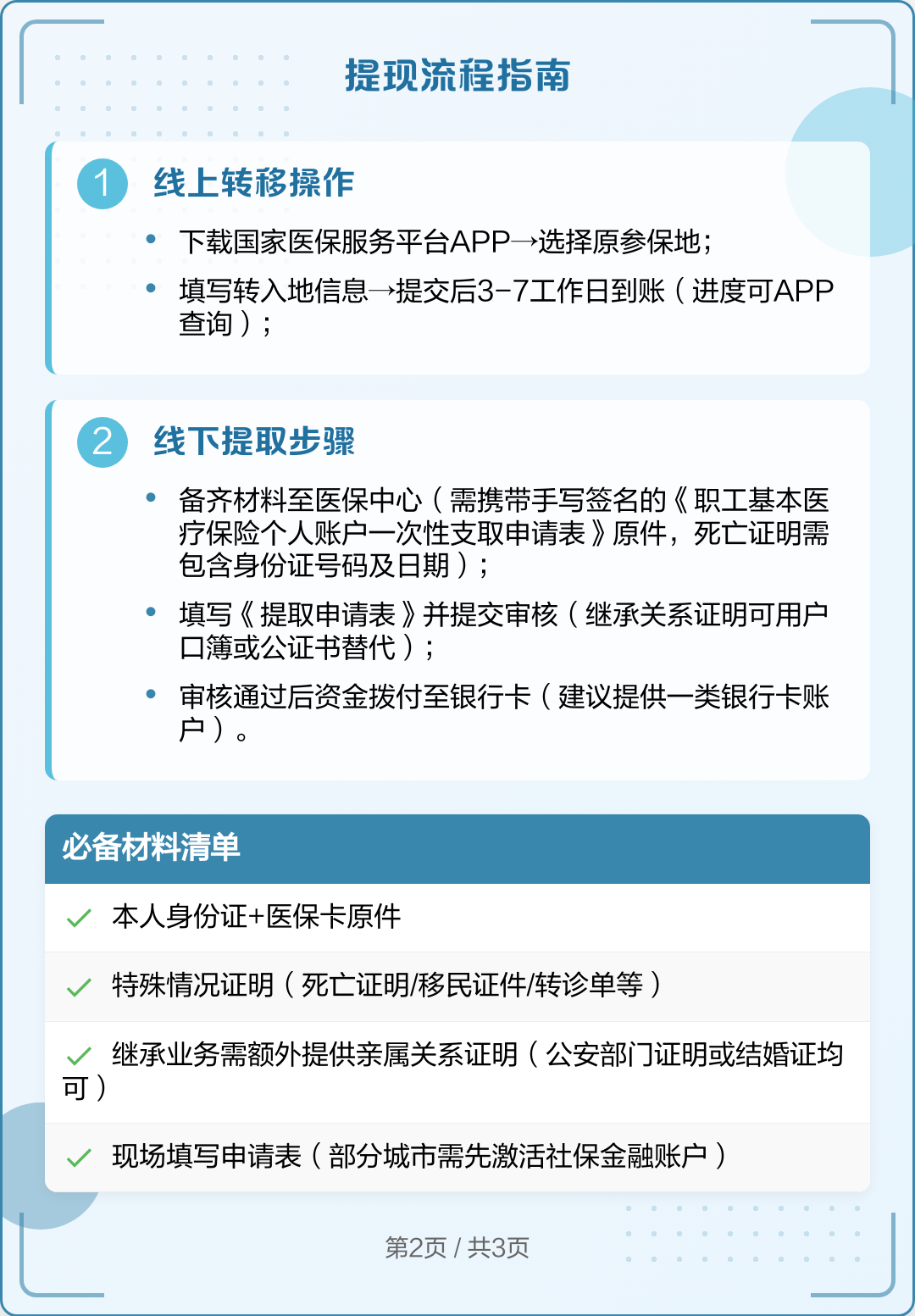 提现流程指南

1 线上转移操作

• 下载国家医保服务平台APP→选择原参保地；
• 填写转入地信息→提交后3-7工作日到账（进度可APP查询）；

2 线下提取步骤

• 备齐材料至医保中心（需携带手写签名的《职工基本医疗保险个人账户一次性支取申请表》原件，死亡证明需包含身份证号码及日期）；
• 填写《提取申请表》并提交审核（继承关系证明可用户口簿或公证书替代）；
• 审核通过后资金拨付至银行卡（建议提供一类银行卡账户）。

必备材料清单

✓ 本人身份证+医保卡原件
✓ 特殊情况证明（死亡证明/移民证件/转诊单等）
✓ 继承业务需额外提供亲属关系证明（公安部门证明或结婚证均可）
✓ 现场填写申请表（部分城市需先激活社保金融账户）

第2页 / 共3页